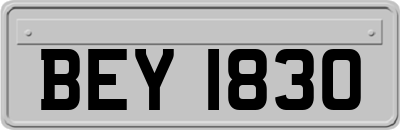 BEY 1830